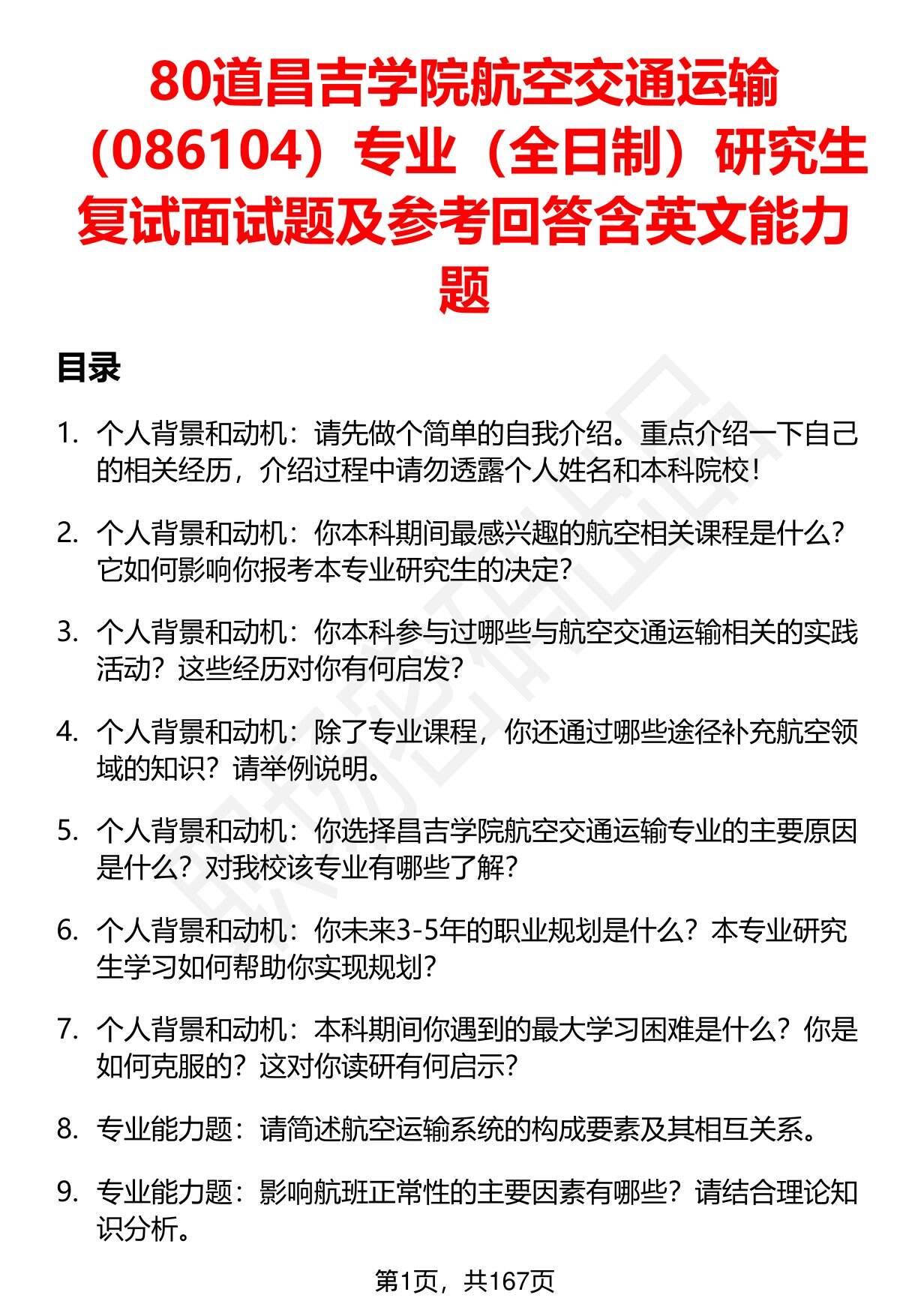 80道昌吉学院航空交通运输（086104）专业（全日制）研究生复试面试题及参考回答含英文能力题

目录

1. 个人背景和动机：请先做个简单的自我介绍。重点介绍一下自己的相关经历，介绍过程中请勿透露个人姓名和本科院校！

2. 个人背景和动机：你本科期间最感兴趣的航空相关课程是什么？它如何影响你报考本专业研究生的决定？

3. 个人背景和动机：你本科参与过哪些与航空交通运输相关的实践活动？这些经历对你有何启发？

4. 个人背景和动机：除了专业课程，你还通过哪些途径补充航空领域的知识？请举例说明。

5. 个人背景和动机：你选择昌吉学院航空交通运输专业的主要原因是什么？对我校该专业有哪些了解？

6. 个人背景和动机：你未来3-5年的职业规划是什么？本专业研究生学习如何帮助你实现规划？

7. 个人背景和动机：本科期间你遇到的最大学习困难是什么？你是如何克服的？这对你读研有何启示？

8. 专业能力题：请简述航空运输系统的构成要素及其相互关系。

9. 专业能力题：影响航班正常性的主要因素有哪些？请结合理论知识分析。

第1页，共167页